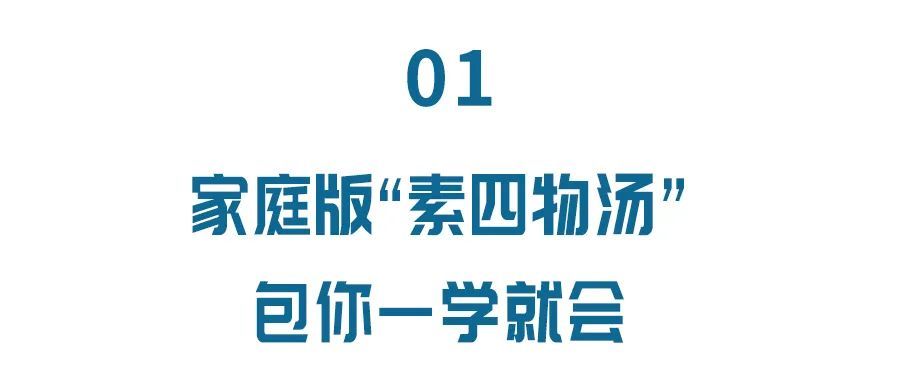 01

家庭版“素四物汤”

包你一学就会